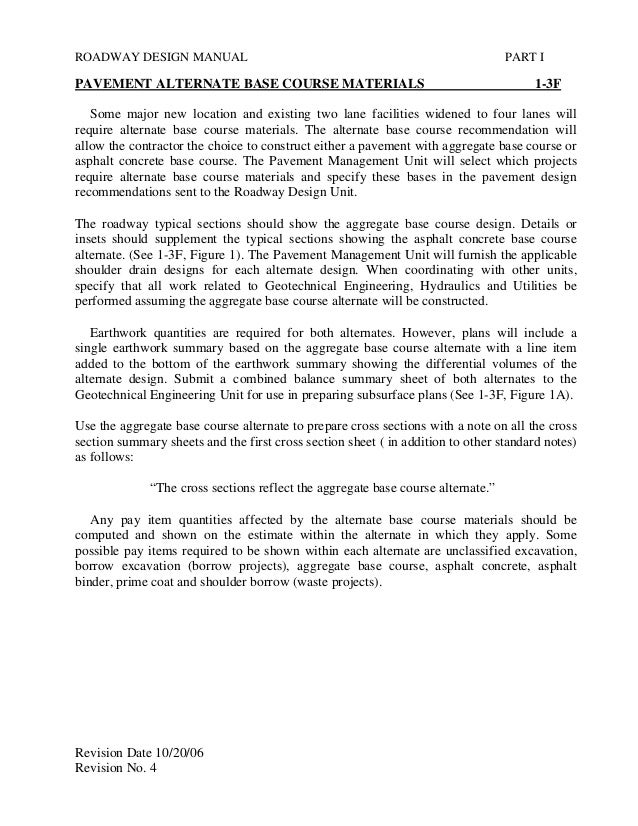 ROADWAY DESIGN MANUAL PART I

PAVEMENT ALTERNATE BASE COURSE MATERIALS 1-3F

Some major new location and existing two lane facilities widened to four lanes will require alternate base course materials. The alternate base course recommendation will allow the contractor the choice to construct either a pavement with aggregate base course or asphalt concrete base course. The Pavement Management Unit will select which projects require alternate base course materials and specify these bases in the pavement design recommendations sent to the Roadway Design Unit.

The roadway typical sections should show the aggregate base course design. Details or insets should supplement the typical sections showing the asphalt concrete base course alternate. (See 1-3F, Figure 1). The Pavement Management Unit will furnish the applicable shoulder drain designs for each alternate design. When coordinating with other units, specify that all work related to Geotechnical Engineering, Hydraulics and Utilities be performed assuming the aggregate base course alternate will be constructed.

Earthwork quantities are required for both alternates. However, plans will include a single earthwork summary based on the aggregate base course alternate with a line item added to the bottom of the earthwork summary showing the differential volumes of the alternate design. Submit a combined balance summary sheet of both alternates to the Geotechnical Engineering Unit for use in preparing subsurface plans (See 1-3F, Figure 1A).

Use the aggregate base course alternate to prepare cross sections with a note on all the cross section summary sheets and the first cross section sheet ( in addition to other standard notes) as follows:

“The cross sections reflect the aggregate base course alternate.”

Any pay item quantities affected by the alternate base course materials should be computed and shown on the estimate within the alternate in which they apply. Some possible pay items required to be shown within each alternate are unclassified excavation, borrow excavation (borrow projects), aggregate base course, asphalt concrete, asphalt binder, prime coat and shoulder borrow (waste projects).

Revision Date 10/20/06
Revision No. 4